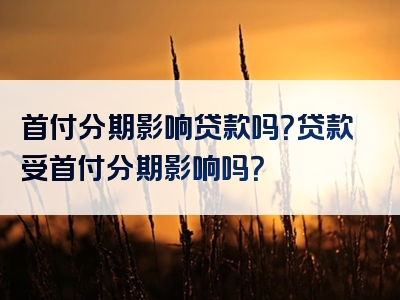 首付分期影响贷款吗?贷款受首付分期影响吗?